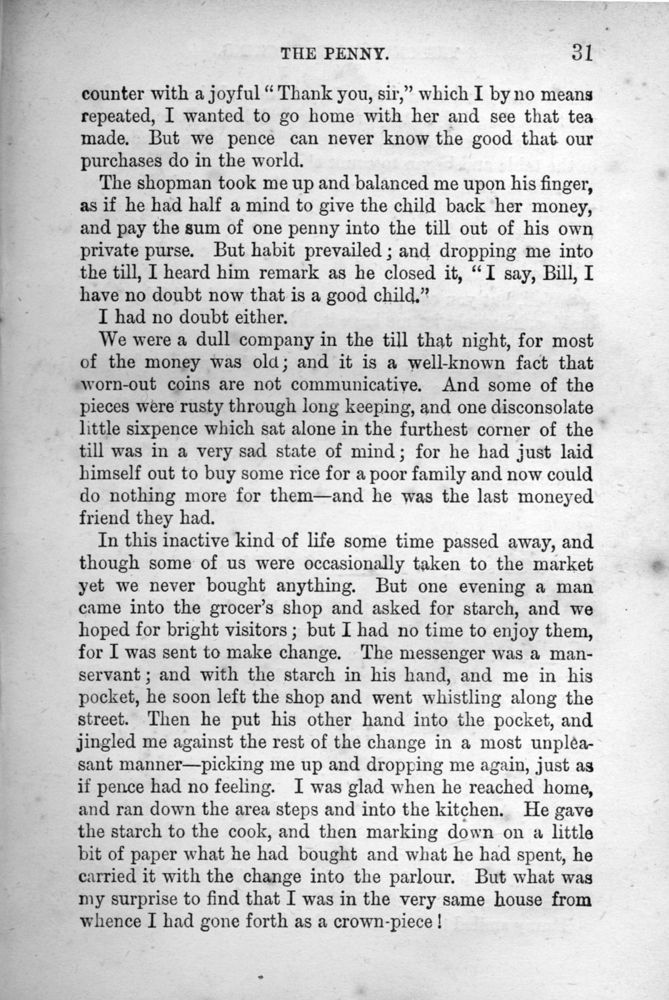 THE PENNY. 31

counter with a joyful "Thank you, sir," which I by no means repeated, I wanted to go home with her and see that tea made. But we pence can never know the good that our purchases do in the world.

The shopman took me up and balanced me upon his finger, as if he had half a mind to give the child back her money, and pay the sum of one penny into the till out of his own private purse. But habit prevailed; and dropping me into the till, I heard him remark as he closed it, "I say, Bill, I have no doubt now that is a good child."

I had no doubt either.

We were a dull company in the till that night, for most of the money was old; and it is a well-known fact that worn-out coins are not communicative. And some of the pieces were rusty through long keeping, and one disconsolate little sixpence which sat alone in the furthest corner of the till was in a very sad state of mind; for he had just laid himself out to buy some rice for a poor family and now could do nothing more for them—and he was the last moneyed friend they had.

In this inactive kind of life some time passed away, and though some of us were occasionally taken to the market yet we never bought anything. But one evening a man came into the grocer's shop and asked for starch, and we hoped for bright visitors; but I had no time to enjoy them, for I was sent to make change. The messenger was a man-servant; and with the starch in his hand, and me in his pocket, he soon left the shop and went whistling along the street. Then he put his other hand into the pocket, and jingled me against the rest of the change in a most unpleasant manner—picking me up and dropping me again, just as if pence had no feeling. I was glad when he reached home, and ran down the area steps and into the kitchen. He gave the starch to the cook, and then marking down on a little bit of paper what he had bought and what he had spent, he carried it with the change into the parlour. But what was my surprise to find that I was in the very same house from whence I had gone forth as a crown-piece!